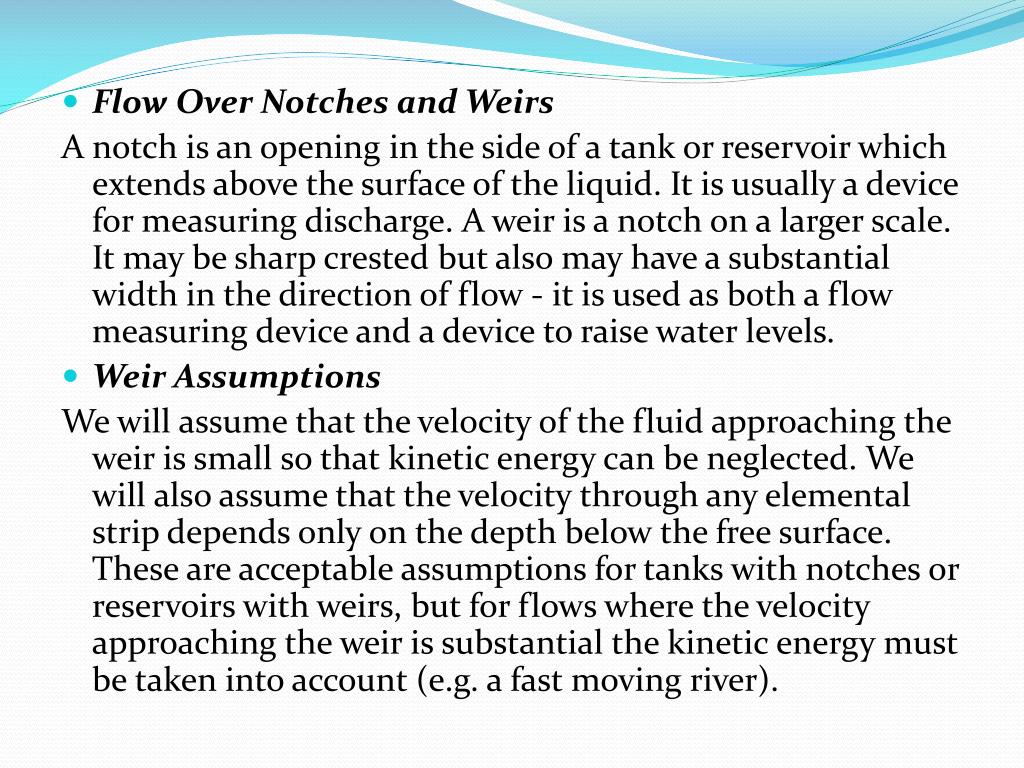 Flow Over Notches and Weirs

A notch is an opening in the side of a tank or reservoir which extends above the surface of the liquid. It is usually a device for measuring discharge. A weir is a notch on a larger scale. It may be sharp crested but also may have a substantial width in the direction of flow - it is used as both a flow measuring device and a device to raise water levels.

Weir Assumptions

We will assume that the velocity of the fluid approaching the weir is small so that kinetic energy can be neglected. We will also assume that the velocity through any elemental strip depends only on the depth below the free surface. These are acceptable assumptions for tanks with notches or reservoirs with weirs, but for flows where the velocity approaching the weir is substantial the kinetic energy must be taken into account (e.g. a fast moving river).